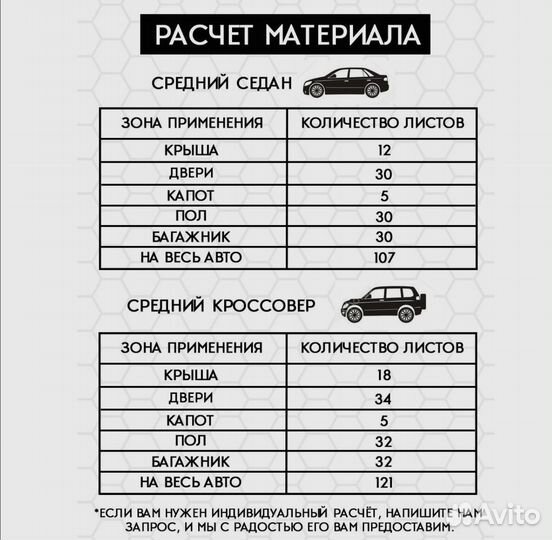 РАСЧЕТ МАТЕРИАЛА

СРЕДНИЙ СЕДАН

| ЗОНА ПРИМЕНЕНИЯ | КОЛИЧЕСТВО ЛИСТОВ |
|---|---|
| КРЫША | 12 |
| ДВЕРИ | 30 |
| КАПОТ | 5 |
| ПОЛ | 30 |
| БАГАЖНИК | 30 |
| НА ВЕСЬ АВТО | 107 |

СРЕДНИЙ КРОССОВЕР

| ЗОНА ПРИМЕНЕНИЯ | КОЛИЧЕСТВО ЛИСТОВ |
|---|---|
| КРЫША | 18 |
| ДВЕРИ | 34 |
| КАПОТ | 5 |
| ПОЛ | 32 |
| БАГАЖНИК | 32 |
| НА ВЕСЬ АВТО | 121 |

*ЕСЛИ ВАМ НУЖЕН ИНДИВИДУАЛЬНЫЙ РАСЧЁТ, НАПИШИТЕ НАМ ЗАПРОС, И МЫ С РАДОСТЬЮ ЕГО ВАМ ПРЕДОСТАВИМ.

Avito